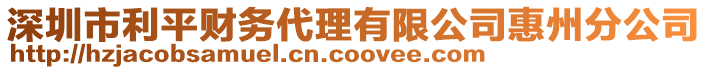 深圳市利平财务代理有限公司惠州分公司
http://hzjacobsamuel.cn.coovee.com